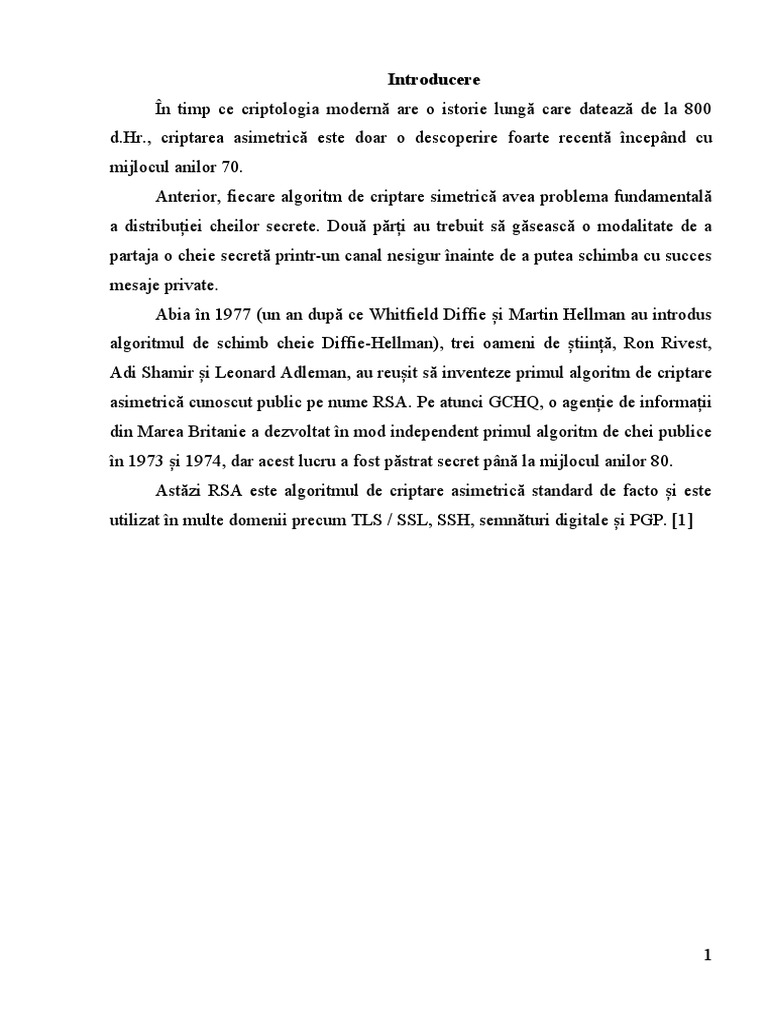 Introducere

În timp ce criptologia modernă are o istorie lungă care datează de la 800 d.Hr., criptarea asimetrică este doar o descoperire foarte recentă începând cu mijlocul anilor 70.

Anterior, fiecare algoritm de criptare simetrică avea problema fundamentală a distribuției cheilor secrete. Două părți au trebuit să găsească o modalitate de a partaja o cheie secretă printr-un canal nesigur înainte de a putea schimba cu succes mesaje private.

Abia în 1977 (un an după ce Whitfield Diffie și Martin Hellman au introdus algoritmul de schimb cheie Diffie-Hellman), trei oameni de știință, Ron Rivest, Adi Shamir și Leonard Adleman, au reușit să inventeze primul algoritm de criptare asimetrică cunoscut public pe nume RSA. Pe atunci GCHQ, o agenție de informații din Marea Britanie a dezvoltat în mod independent primul algoritm de chei publice în 1973 și 1974, dar acest lucru a fost păstrat secret până la mijlocul anilor 80.

Astăzi RSA este algoritmul de criptare asimetrică standard de facto și este utilizat în multe domenii precum TLS / SSL, SSH, semnături digitale și PGP. [1]

1